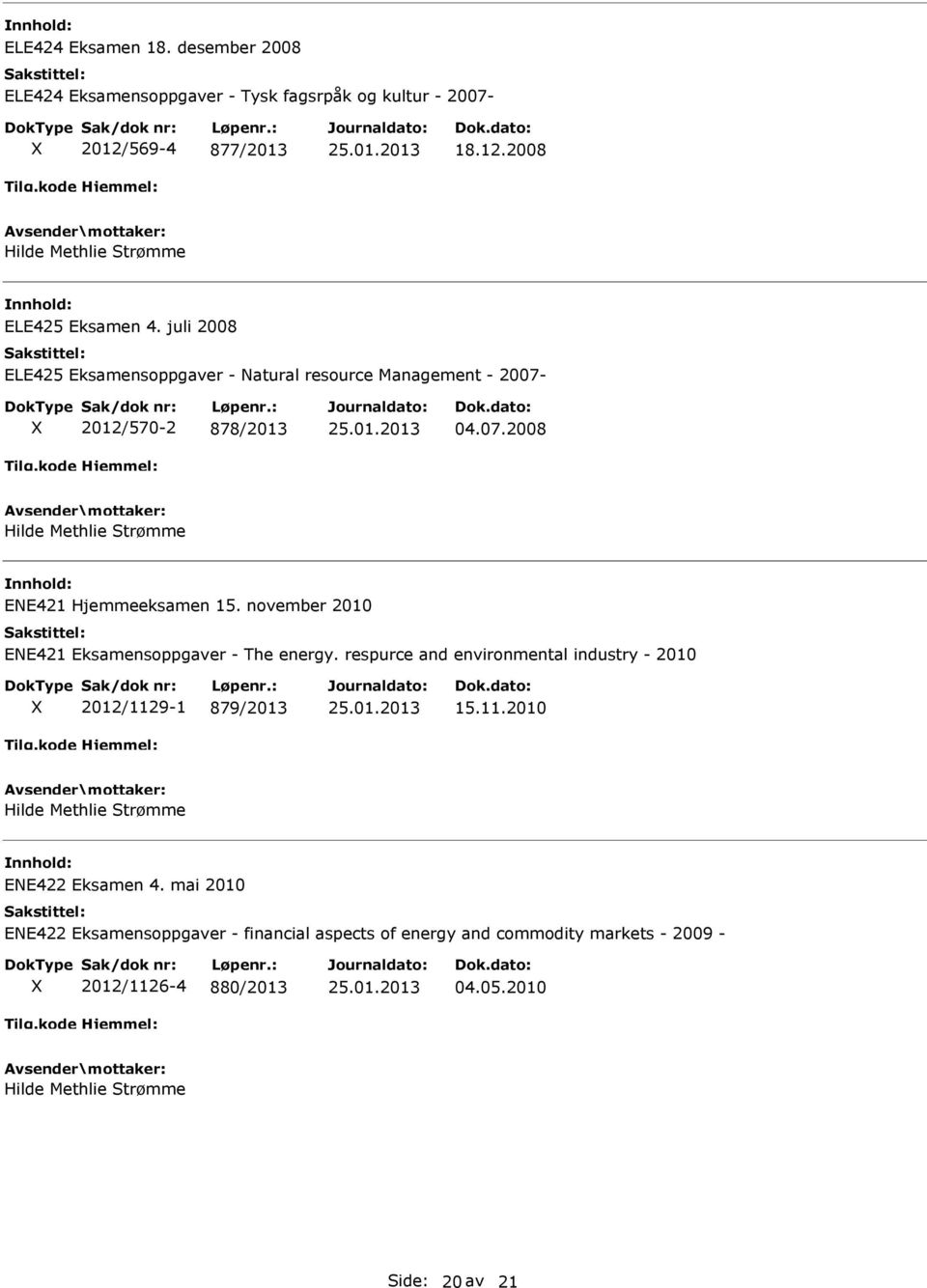 Innhold:
ELE424 Eksamen 18. desember 2008
Sakstittel:
ELE424 Eksamensoppgaver - Tysk fagsrpåk og kultur - 2007-

| DokType | Sak/dok nr: | Løpenr.: | Journaldato: | Dok.dato: |
|---|---|---|---|---|
| X | 2012/569-4 | 877/2013 | 25.01.2013 | 18.12.2008 |

Tilg.kode Hjemmel:
Avsender\mottaker:
Hilde Methlie Strømme

Innhold:
ELE425 Eksamen 4. juli 2008
Sakstittel:
ELE425 Eksamensoppgaver - Natural resource Management - 2007-

| DokType | Sak/dok nr: | Løpenr.: | Journaldato: | Dok.dato: |
|---|---|---|---|---|
| X | 2012/570-2 | 878/2013 | 25.01.2013 | 04.07.2008 |

Tilg.kode Hjemmel:
Avsender\mottaker:
Hilde Methlie Strømme

Innhold:
ENE421 Hjemmeeksamen 15. november 2010
Sakstittel:
ENE421 Eksamensoppgaver - The energy. respurce and environmental industry - 2010

| DokType | Sak/dok nr: | Løpenr.: | Journaldato: | Dok.dato: |
|---|---|---|---|---|
| X | 2012/1129-1 | 879/2013 | 25.01.2013 | 15.11.2010 |

Tilg.kode Hjemmel:
Avsender\mottaker:
Hilde Methlie Strømme

Innhold:
ENE422 Eksamen 4. mai 2010
Sakstittel:
ENE422 Eksamensoppgaver - financial aspects of energy and commodity markets - 2009 -

| DokType | Sak/dok nr: | Løpenr.: | Journaldato: | Dok.dato: |
|---|---|---|---|---|
| X | 2012/1126-4 | 880/2013 | 25.01.2013 | 04.05.2010 |

Tilg.kode Hjemmel:
Avsender\mottaker:
Hilde Methlie Strømme

Side: 20 av 21